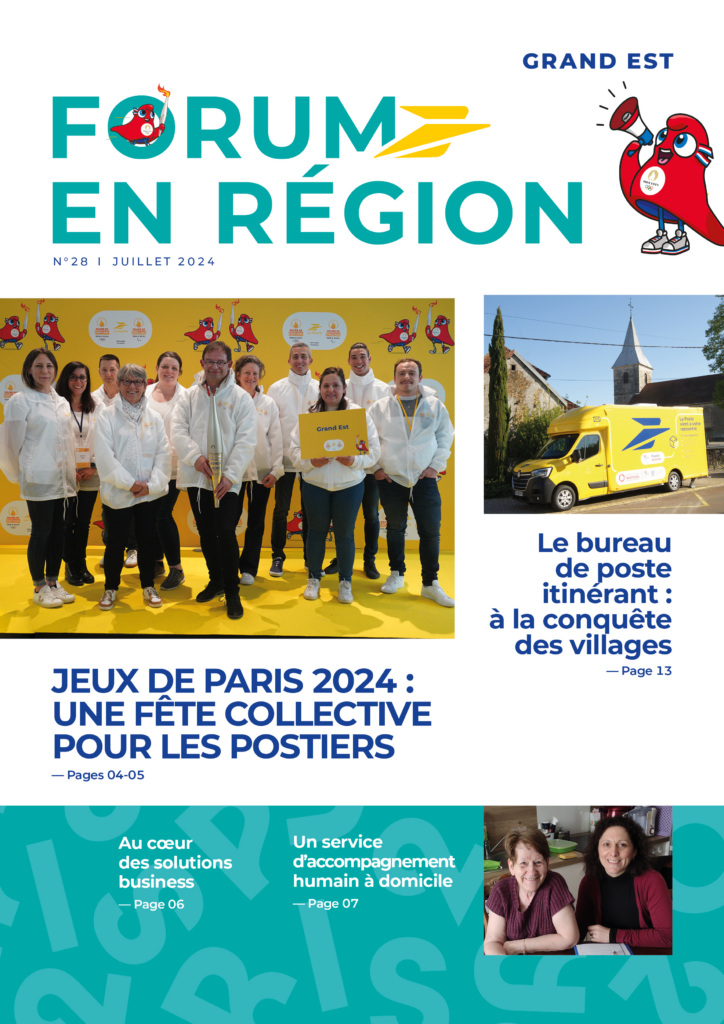 GRAND EST

FORUM
EN RÉGION

N°28 I JUILLET 2024

Grand Est

Le bureau de poste itinérant : à la conquête des villages
— Page 13

JEUX DE PARIS 2024 : UNE FÊTE COLLECTIVE POUR LES POSTIERS
— Pages 04-05

Au cœur des solutions business
— Page 06

Un service d'accompagnement humain à domicile
— Page 07